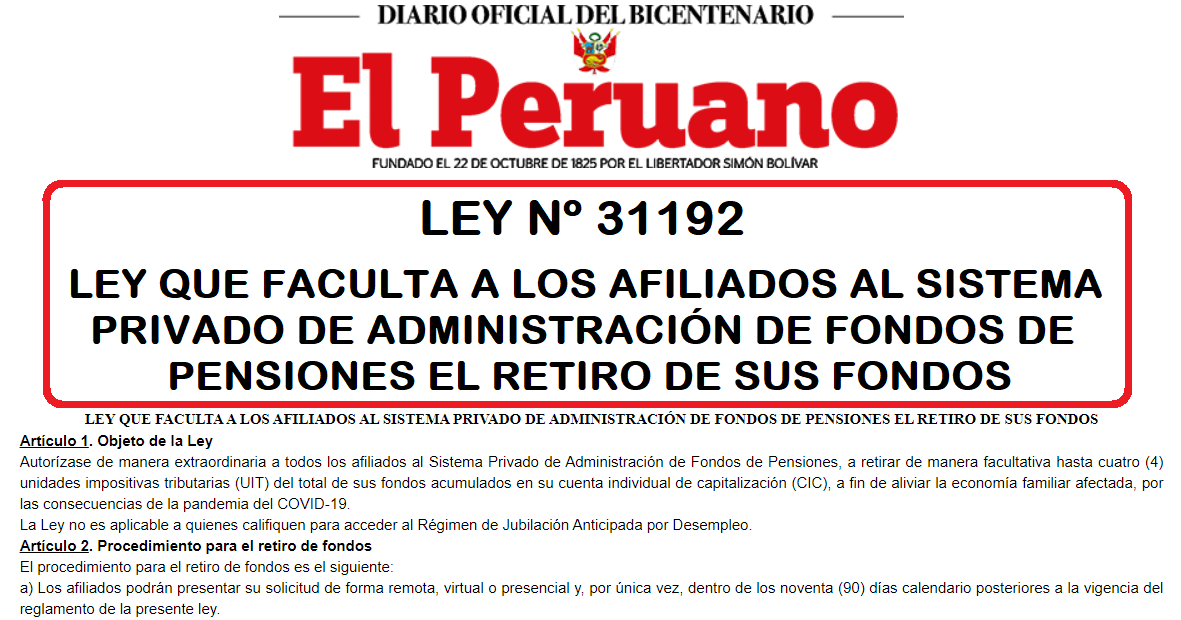 DIARIO OFICIAL DEL BICENTENARIO

El Peruano

FUNDADO EL 22 DE OCTUBRE DE 1825 POR EL LIBERTADOR SIMÓN BOLÍVAR

LEY Nº 31192

LEY QUE FACULTA A LOS AFILIADOS AL SISTEMA PRIVADO DE ADMINISTRACIÓN DE FONDOS DE PENSIONES EL RETIRO DE SUS FONDOS

LEY QUE FACULTA A LOS AFILIADOS AL SISTEMA PRIVADO DE ADMINISTRACIÓN DE FONDOS DE PENSIONES EL RETIRO DE SUS FONDOS

Artículo 1. Objeto de la Ley

Autorízase de manera extraordinaria a todos los afiliados al Sistema Privado de Administración de Fondos de Pensiones, a retirar de manera facultativa hasta cuatro (4) unidades impositivas tributarias (UIT) del total de sus fondos acumulados en su cuenta individual de capitalización (CIC), a fin de aliviar la economía familiar afectada, por las consecuencias de la pandemia del COVID-19.

La Ley no es aplicable a quienes califiquen para acceder al Régimen de Jubilación Anticipada por Desempleo.

Artículo 2. Procedimiento para el retiro de fondos

El procedimiento para el retiro de fondos es el siguiente:

a) Los afiliados podrán presentar su solicitud de forma remota, virtual o presencial y, por única vez, dentro de los noventa (90) días calendario posteriores a la vigencia del reglamento de la presente ley.